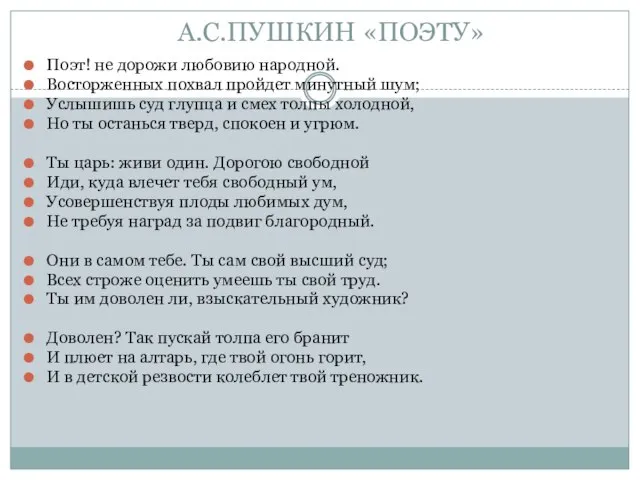 А.С.ПУШКИН «ПОЭТУ»

Поэт! не дорожи любовию народной.
Восторженных похвал пройдет минутный шум;
Услышишь суд глупца и смех толпы холодной,
Но ты останься тверд, спокоен и угрюм.

Ты царь: живи один. Дорогою свободной
Иди, куда влечет тебя свободный ум,
Усовершенствуя плоды любимых дум,
Не требуя наград за подвиг благородный.

Они в самом тебе. Ты сам свой высший суд;
Всех строже оценить умеешь ты свой труд.
Ты им доволен ли, взыскательный художник?

Доволен? Так пускай толпа его бранит
И плюет на алтарь, где твой огонь горит,
И в детской резвости колеблет твой треножник.